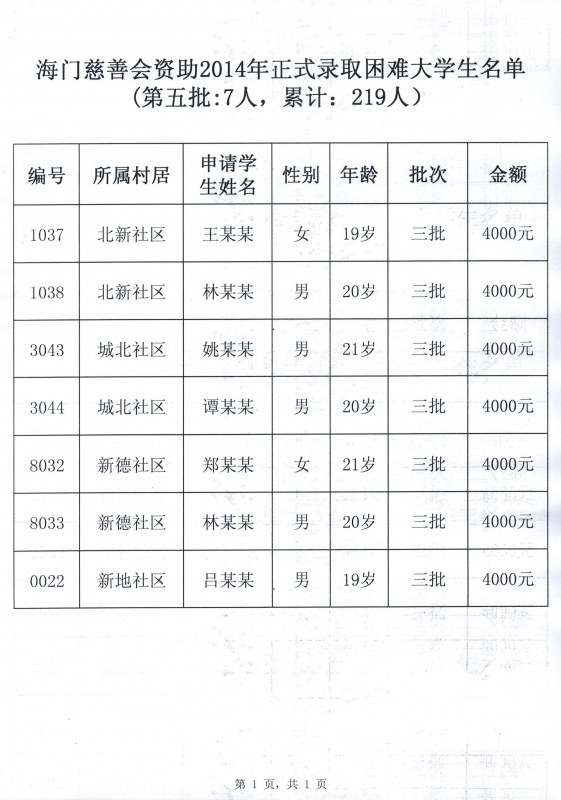 海门慈善会资助2014年正式录取困难大学生名单
（第五批:7人，累计：219人）

| 编号 | 所属村居 | 申请学生姓名 | 性别 | 年龄 | 批次 | 金额 |
|---|---|---|---|---|---|---|
| 1037 | 北新社区 | 王某某 | 女 | 19岁 | 三批 | 4000元 |
| 1038 | 北新社区 | 林某某 | 男 | 20岁 | 三批 | 4000元 |
| 3043 | 城北社区 | 姚某某 | 男 | 21岁 | 三批 | 4000元 |
| 3044 | 城北社区 | 谭某某 | 男 | 20岁 | 三批 | 4000元 |
| 8032 | 新德社区 | 郑某某 | 女 | 21岁 | 三批 | 4000元 |
| 8033 | 新德社区 | 林某某 | 男 | 20岁 | 三批 | 4000元 |
| 0022 | 新地社区 | 吕某某 | 男 | 19岁 | 三批 | 4000元 |

第 1 页，共 1 页